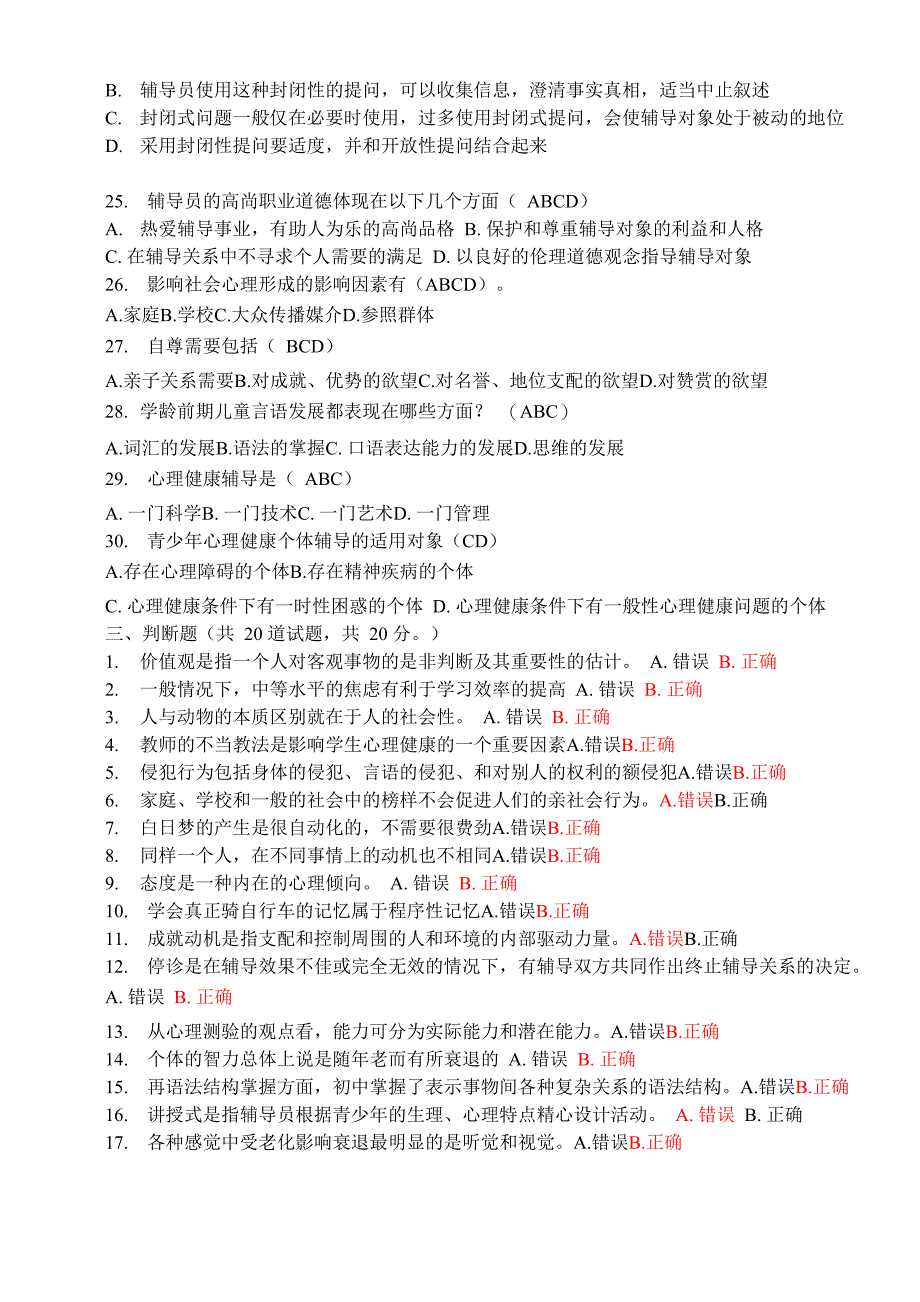 B. 辅导员使用这种封闭性的提问，可以收集信息，澄清事实真相，适当中止叙述
C. 封闭式问题一般仅在必要时使用，过多使用封闭式提问，会使辅导对象处于被动的地位
D. 采用封闭性提问要适度，并和开放性提问结合起来

25. 辅导员的高尚职业道德体现在以下几个方面（ ABCD）
A. 热爱辅导事业，有助人为乐的高尚品格 B. 保护和尊重辅导对象的利益和人格
C. 在辅导关系中不寻求个人需要的满足 D. 以良好的伦理道德观念指导辅导对象
26. 影响社会心理形成的影响因素有（ABCD）。
A.家庭B.学校C.大众传播媒介D.参照群体
27. 自尊需要包括（ BCD）
A.亲子关系需要B.对成就、优势的欲望C.对名誉、地位支配的欲望D.对赞赏的欲望
28. 学龄前期儿童言语发展都表现在哪些方面？ （ABC）
A.词汇的发展B.语法的掌握C. 口语表达能力的发展D.思维的发展
29. 心理健康辅导是（ ABC）
A. 一门科学B. 一门技术C. 一门艺术D. 一门管理
30. 青少年心理健康个体辅导的适用对象（CD）
A.存在心理障碍的个体B.存在精神疾病的个体
C. 心理健康条件下有一时性困惑的个体 D. 心理健康条件下有一般性心理健康问题的个体
三、判断题（共 20 道试题，共 20 分。）
1. 价值观是指一个人对客观事物的是非判断及其重要性的估计。 A. 错误 B. 正确
2. 一般情况下，中等水平的焦虑有利于学习效率的提高 A. 错误 B. 正确
3. 人与动物的本质区别就在于人的社会性。 A. 错误 B. 正确
4. 教师的不当教法是影响学生心理健康的一个重要因素A.错误B.正确
5. 侵犯行为包括身体的侵犯、言语的侵犯、和对别人的权利的额侵犯A.错误B.正确
6. 家庭、学校和一般的社会中的榜样不会促进人们的亲社会行为。A.错误B.正确
7. 白日梦的产生是很自动化的，不需要很费劲A.错误B.正确
8. 同样一个人，在不同事情上的动机也不相同A.错误B.正确
9. 态度是一种内在的心理倾向。 A. 错误 B. 正确
10. 学会真正骑自行车的记忆属于程序性记忆A.错误B.正确
11. 成就动机是指支配和控制周围的人和环境的内部驱动力量。A.错误B.正确
12. 停诊是在辅导效果不佳或完全无效的情况下，有辅导双方共同作出终止辅导关系的决定。
A. 错误 B. 正确
13. 从心理测验的观点看，能力可分为实际能力和潜在能力。A.错误B.正确
14. 个体的智力总体上说是随年老而有所衰退的 A. 错误 B. 正确
15. 再语法结构掌握方面，初中掌握了表示事物间各种复杂关系的语法结构。A.错误B.正确
16. 讲授式是指辅导员根据青少年的生理、心理特点精心设计活动。 A. 错误 B. 正确
17. 各种感觉中受老化影响衰退最明显的是听觉和视觉。A.错误B.正确